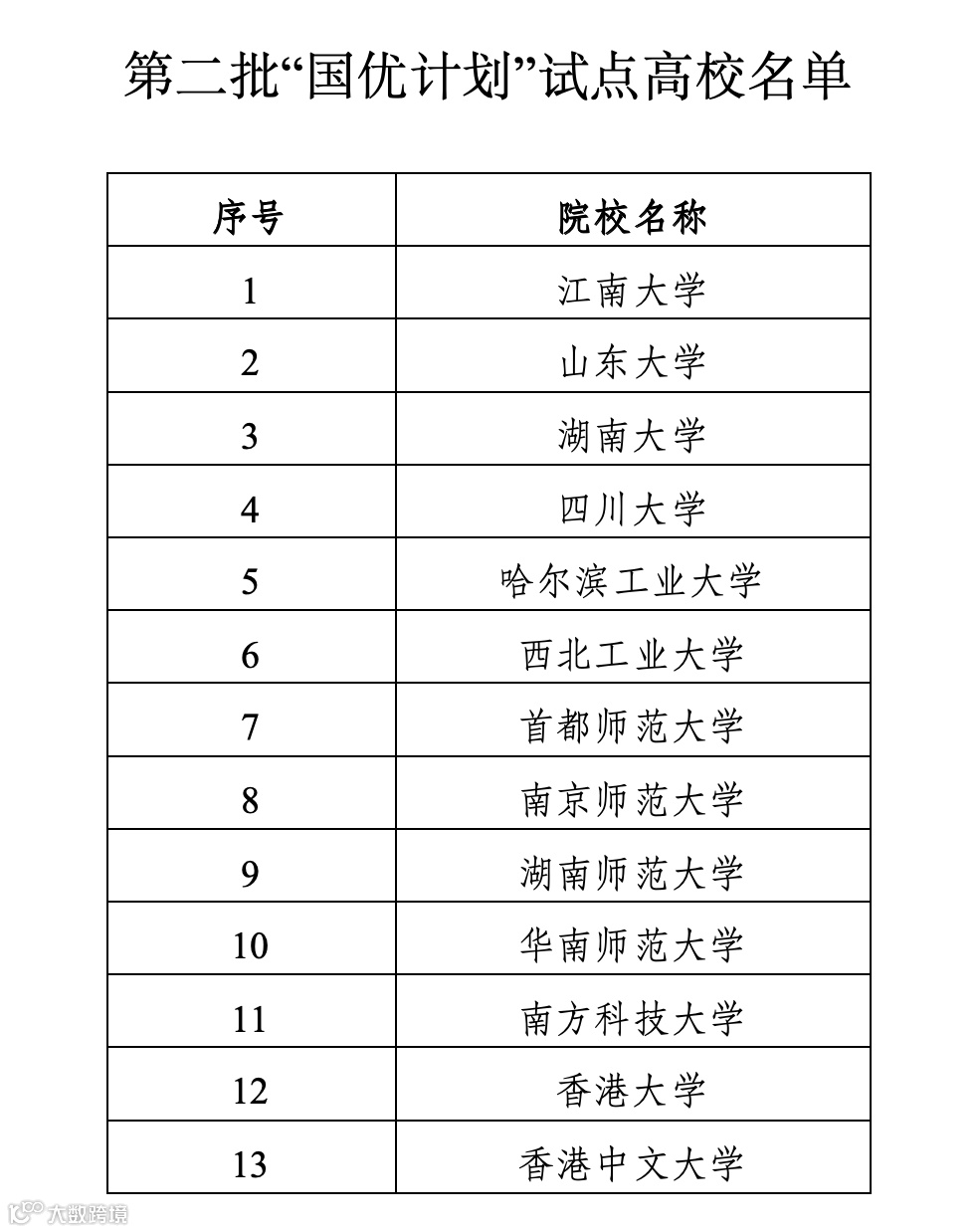 第二批“国优计划”试点高校名单

| 序号 | 院校名称 |
|---|---|
| 1 | 江南大学 |
| 2 | 山东大学 |
| 3 | 湖南大学 |
| 4 | 四川大学 |
| 5 | 哈尔滨工业大学 |
| 6 | 西北工业大学 |
| 7 | 首都师范大学 |
| 8 | 南京师范大学 |
| 9 | 湖南师范大学 |
| 10 | 华南师范大学 |
| 11 | 南方科技大学 |
| 12 | 香港大学 |
| 13 | 香港中文大学 |

大数跨境